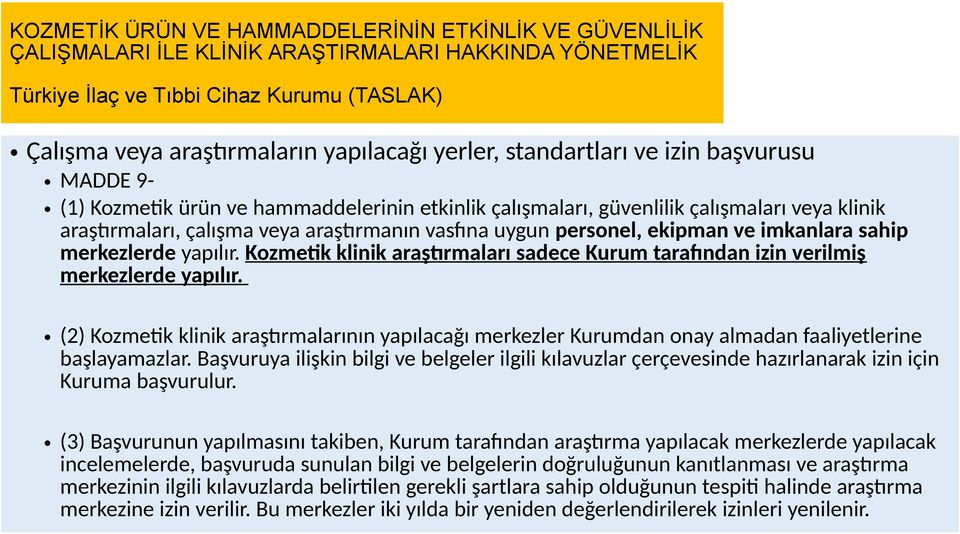 KOZMETİK ÜRÜN VE HAMMADDELERİNİN ETKİNLİK VE GÜVENLİLİK ÇALIŞMALARI İLE KLİNİK ARAŞTIRMALARI HAKKINDA YÖNETMELİK

Türkiye İlaç ve Tıbbi Cihaz Kurumu (TASLAK)

• Çalışma veya araştırmaların yapılacağı yerler, standartları ve izin başvurusu

• MADDE 9-

• (1) Kozmetik ürün ve hammaddelerinin etkinlik çalışmaları, güvenlilik çalışmaları veya klinik araştırmaları, çalışma veya araştırmanın vasfına uygun personel, ekipman ve imkanlara sahip merkezlerde yapılır. Kozmetik klinik araştırmaları sadece Kurum tarafından izin verilmiş merkezlerde yapılır.

• (2) Kozmetik klinik araştırmalarının yapılacağı merkezler Kurumdan onay almadan faaliyetlerine başlayamazlar. Başvuruya ilişkin bilgi ve belgeler ilgili kılavuzlar çerçevesinde hazırlanarak izin için Kuruma başvurulur.

• (3) Başvurunun yapılmasını takiben, Kurum tarafından araştırma yapılacak merkezlerde yapılacak incelemelerde, başvuruda sunulan bilgi ve belgelerin doğruluğunun kanıtlanması ve araştırma merkezinin ilgili kılavuzlarda belirtilen gerekli şartlara sahip olduğunun tespiti halinde araştırma merkezine izin verilir. Bu merkezler iki yılda bir yeniden değerlendirilerek izinleri yenilenir.